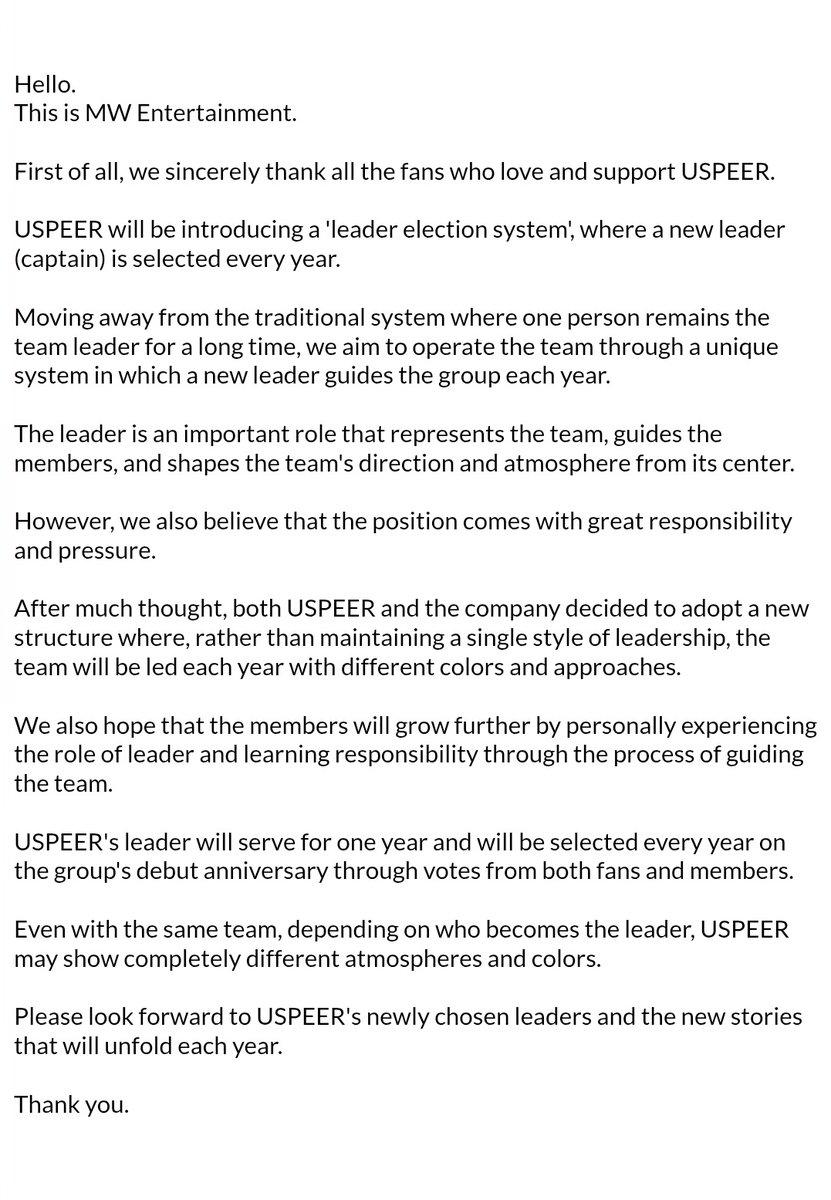 Hello.
This is MW Entertainment.

First of all, we sincerely thank all the fans who love and support USPEER.

USPEER will be introducing a 'leader election system', where a new leader (captain) is selected every year.

Moving away from the traditional system where one person remains the team leader for a long time, we aim to operate the team through a unique system in which a new leader guides the group each year.

The leader is an important role that represents the team, guides the members, and shapes the team's direction and atmosphere from its center.

However, we also believe that the position comes with great responsibility and pressure.

After much thought, both USPEER and the company decided to adopt a new structure where, rather than maintaining a single style of leadership, the team will be led each year with different colors and approaches.

We also hope that the members will grow further by personally experiencing the role of leader and learning responsibility through the process of guiding the team.

USPEER's leader will serve for one year and will be selected every year on the group's debut anniversary through votes from both fans and members.

Even with the same team, depending on who becomes the leader, USPEER may show completely different atmospheres and colors.

Please look forward to USPEER's newly chosen leaders and the new stories that will unfold each year.

Thank you.